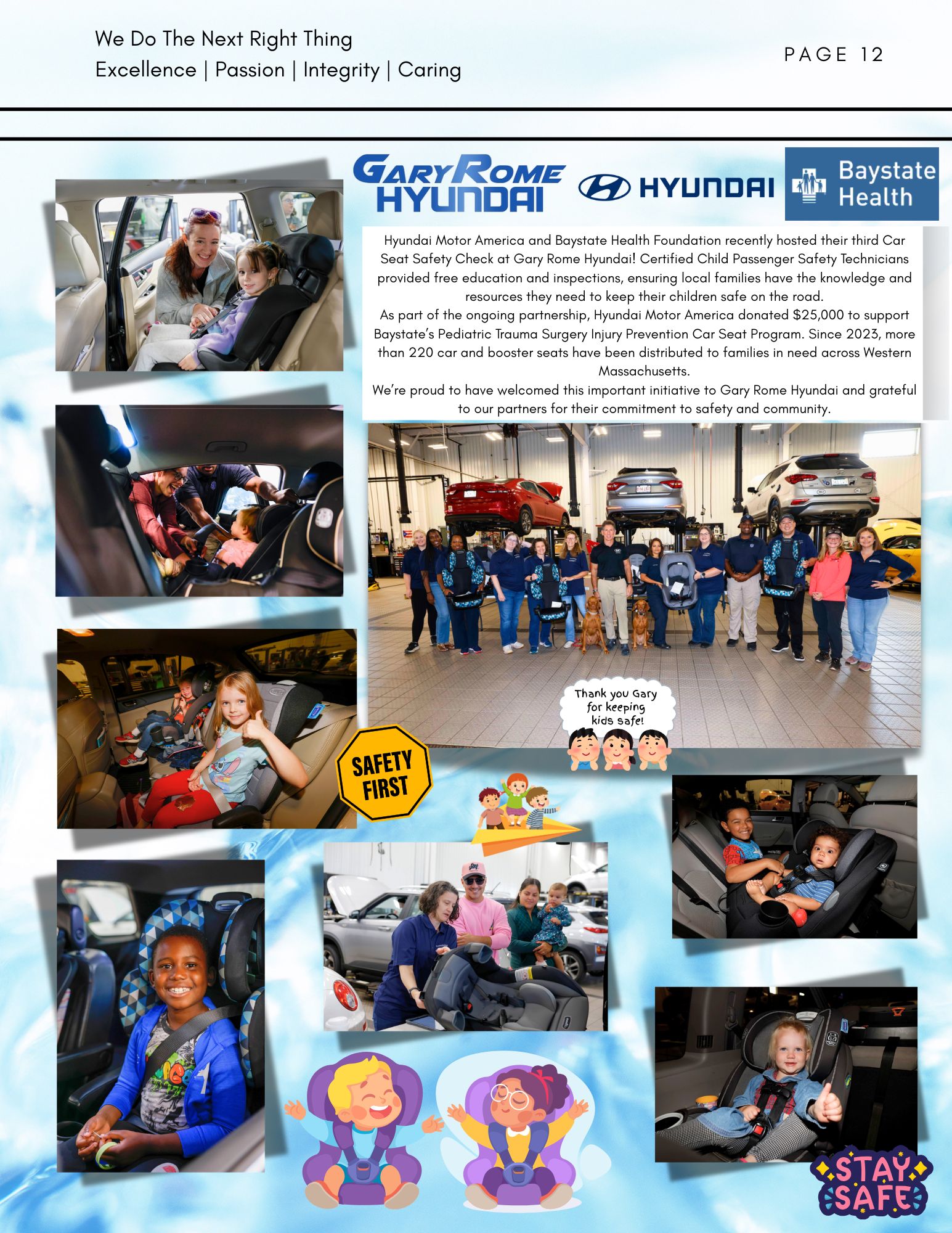 We Do The Next Right Thing
Excellence | Passion | Integrity | Caring

PAGE 12

GARY ROME HYUNDAI

HYUNDAI

Baystate Health

Hyundai Motor America and Baystate Health Foundation recently hosted their third Car Seat Safety Check at Gary Rome Hyundai! Certified Child Passenger Safety Technicians provided free education and inspections, ensuring local families have the knowledge and resources they need to keep their children safe on the road.
As part of the ongoing partnership, Hyundai Motor America donated $25,000 to support Baystate's Pediatric Trauma Surgery Injury Prevention Car Seat Program. Since 2023, more than 220 car and booster seats have been distributed to families in need across Western Massachusetts.
We're proud to have welcomed this important initiative to Gary Rome Hyundai and grateful to our partners for their commitment to safety and community.

Thank you Gary for keeping kids safe!

SAFETY FIRST

STAY SAFE